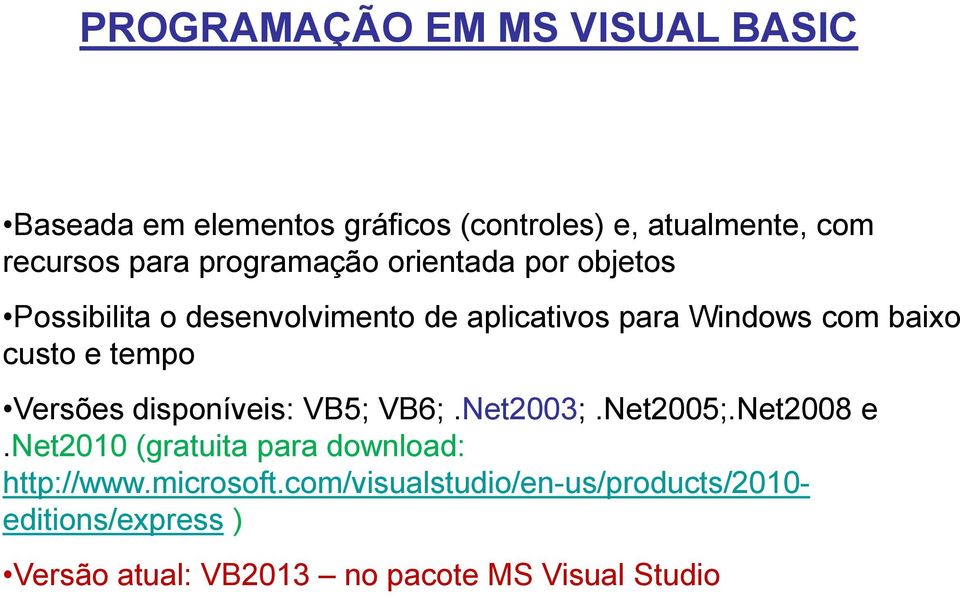 PROGRAMAÇÃO EM MS VISUAL BASIC

•Baseada em elementos gráficos (controles) e, atualmente, com recursos para programação orientada por objetos

•Possibilita o desenvolvimento de aplicativos para Windows com baixo custo e tempo

•Versões disponíveis: VB5; VB6; .Net2003; .Net2005;.Net2008 e .Net2010 (gratuita para download: http://www.microsoft.com/visualstudio/en-us/products/2010-editions/express )

•Versão atual: VB2013 – no pacote MS Visual Studio